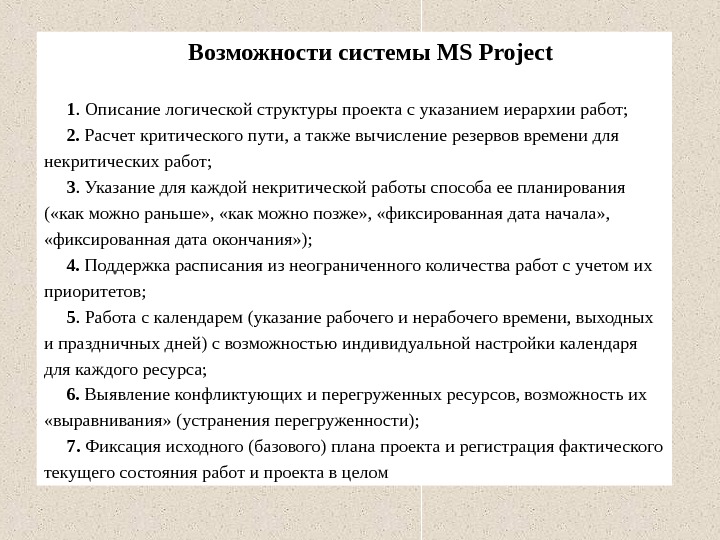 Возможности системы MS Project

1. Описание логической структуры проекта с указанием иерархии работ;

2. Расчет критического пути, а также вычисление резервов времени для некритических работ;

3. Указание для каждой некритической работы способа ее планирования («как можно раньше», «как можно позже», «фиксированная дата начала», «фиксированная дата окончания»);

4. Поддержка расписания из неограниченного количества работ с учетом их приоритетов;

5. Работа с календарем (указание рабочего и нерабочего времени, выходных и праздничных дней) с возможностью индивидуальной настройки календаря для каждого ресурса;

6. Выявление конфликтующих и перегруженных ресурсов, возможность их «выравнивания» (устранения перегруженности);

7. Фиксация исходного (базового) плана проекта и регистрация фактического текущего состояния работ и проекта в целом